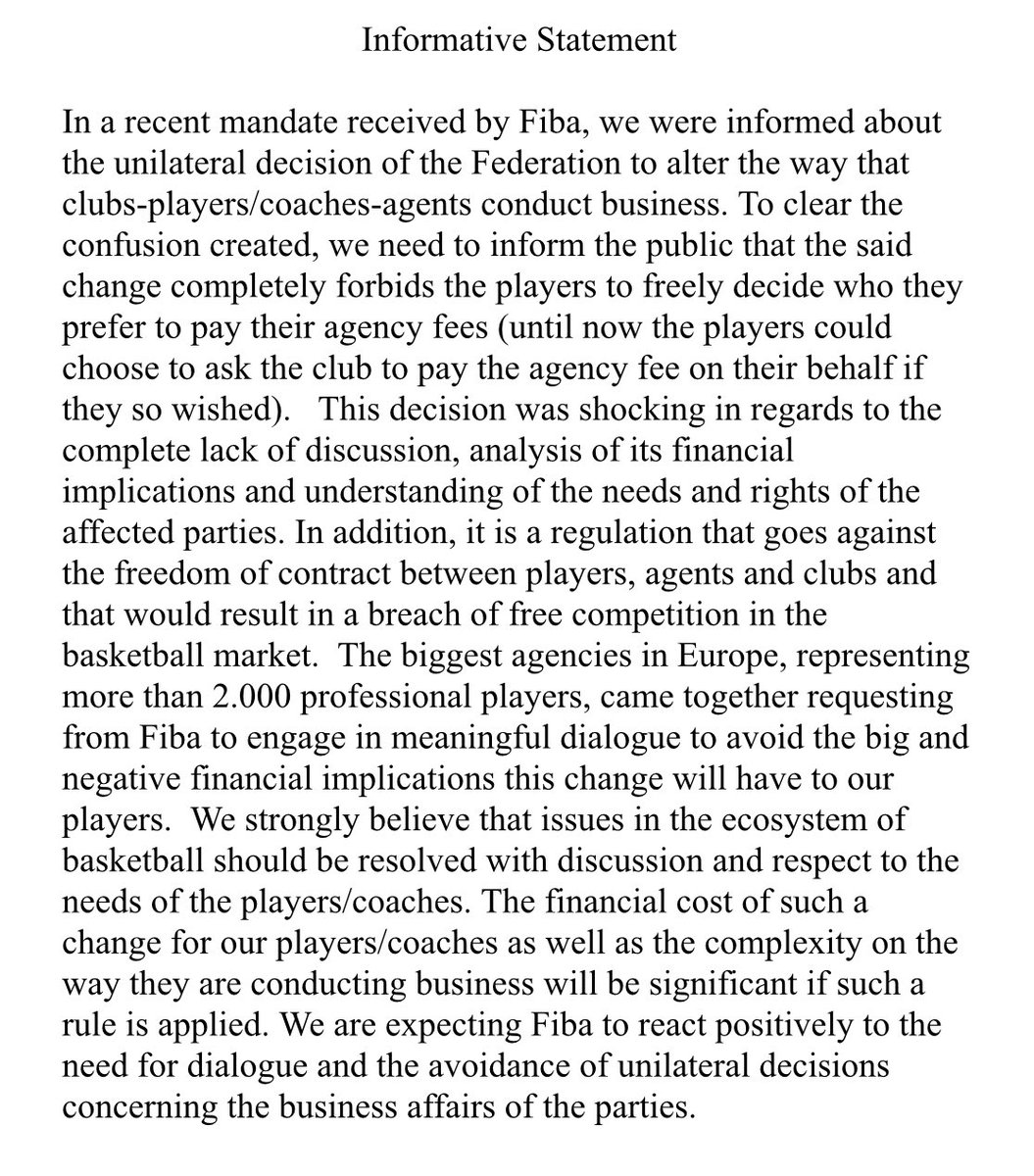 Informative Statement

In a recent mandate received by Fiba, we were informed about the unilateral decision of the Federation to alter the way that clubs-players/coaches-agents conduct business. To clear the confusion created, we need to inform the public that the said change completely forbids the players to freely decide who they prefer to pay their agency fees (until now the players could choose to ask the club to pay the agency fee on their behalf if they so wished). This decision was shocking in regards to the complete lack of discussion, analysis of its financial implications and understanding of the needs and rights of the affected parties. In addition, it is a regulation that goes against the freedom of contract between players, agents and clubs and that would result in a breach of free competition in the basketball market. The biggest agencies in Europe, representing more than 2.000 professional players, came together requesting from Fiba to engage in meaningful dialogue to avoid the big and negative financial implications this change will have to our players. We strongly believe that issues in the ecosystem of basketball should be resolved with discussion and respect to the needs of the players/coaches. The financial cost of such a change for our players/coaches as well as the complexity on the way they are conducting business will be significant if such a rule is applied. We are expecting Fiba to react positively to the need for dialogue and the avoidance of unilateral decisions concerning the business affairs of the parties.